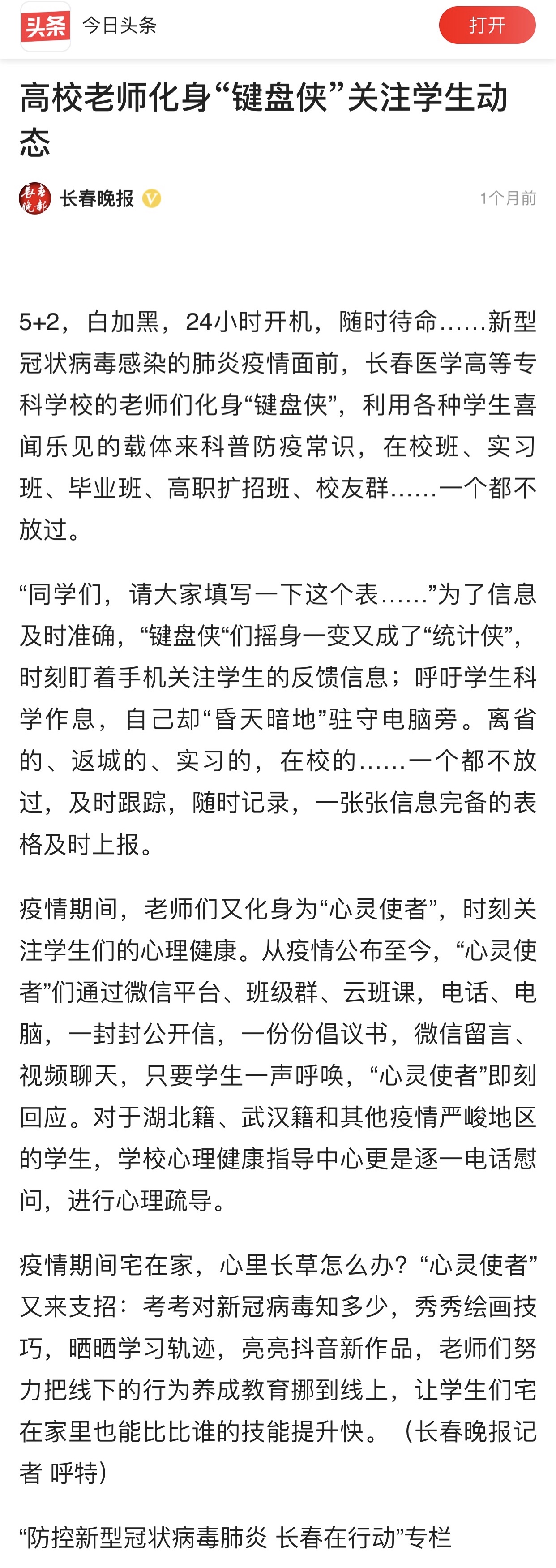 头条 今日头条

打开

高校老师化身“键盘侠”关注学生动态

长春晚报

1个月前

5+2，白加黑，24小时开机，随时待命……新型冠状病毒感染的肺炎疫情面前，长春医学高等专科学校的老师们化身“键盘侠”，利用各种学生喜闻乐见的载体来科普防疫常识，在校班、实习班、毕业班、高职扩招班、校友群……一个都不放过。

“同学们，请大家填写一下这个表……”为了信息及时准确，“键盘侠“们摇身一变又成了“统计侠”，时刻盯着手机关注学生的反馈信息；呼吁学生科学作息，自己却“昏天暗地”驻守电脑旁。离省的、返城的、实习的，在校的……一个都不放过，及时跟踪，随时记录，一张张信息完备的表格及时上报。

疫情期间，老师们又化身为“心灵使者”，时刻关注学生们的心理健康。从疫情公布至今，“心灵使者”们通过微信平台、班级群、云班课，电话、电脑，一封封公开信，一份份倡议书，微信留言、视频聊天，只要学生一声呼唤，“心灵使者”即刻回应。对于湖北籍、武汉籍和其他疫情严峻地区的学生，学校心理健康指导中心更是逐一电话慰问，进行心理疏导。

疫情期间宅在家，心里长草怎么办？“心灵使者”又来支招：考考对新冠病毒知多少，秀秀绘画技巧，晒晒学习轨迹，亮亮抖音新作品，老师们努力把线下的行为养成教育挪到线上，让学生们宅在家里也能比比谁的技能提升快。（长春晚报记者 呼特）

“防控新型冠状病毒肺炎 长春在行动”专栏